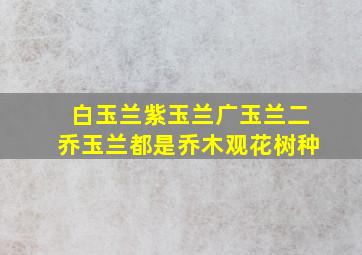 白玉兰紫玉兰广玉兰二乔玉兰都是乔木观花树种